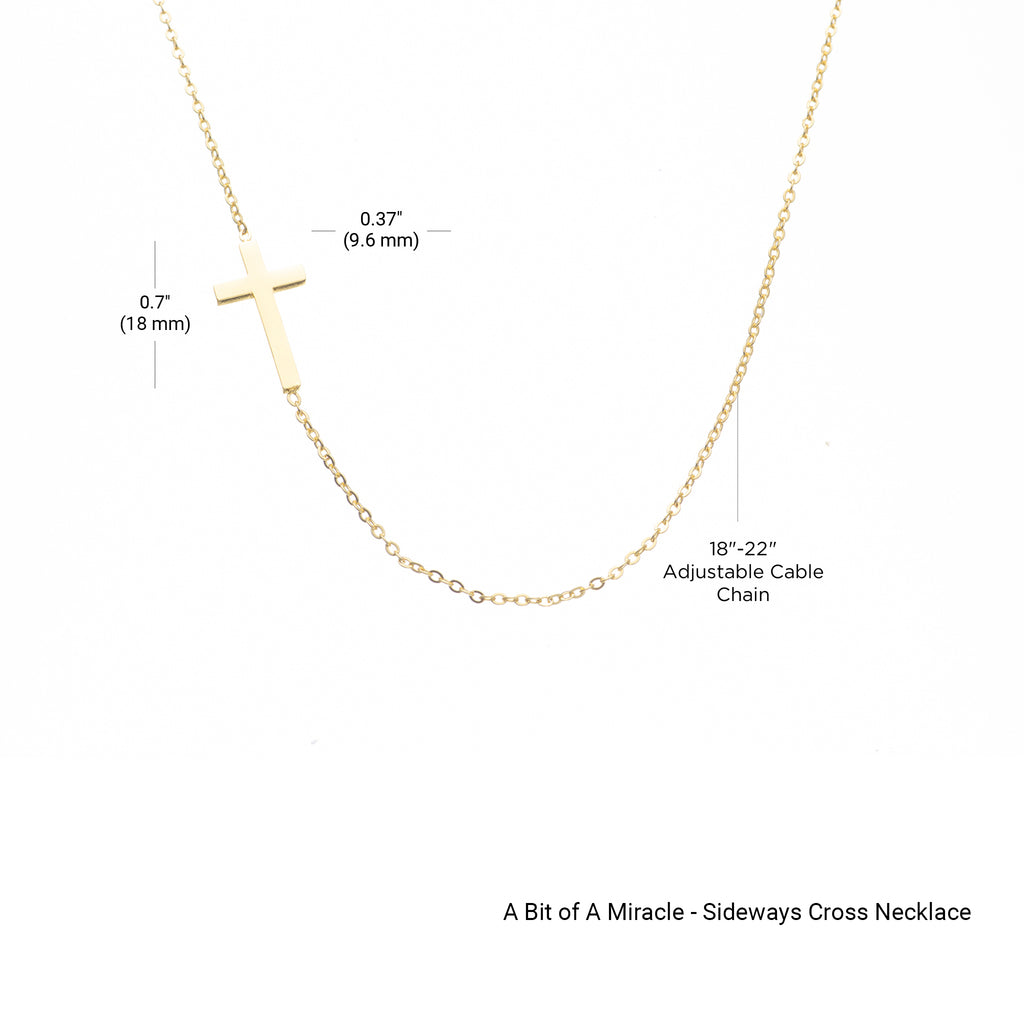 0.37"
(9.6 mm)

0.7"
(18 mm)

18"-22"
Adjustable Cable
Chain

A Bit of A Miracle - Sideways Cross Necklace